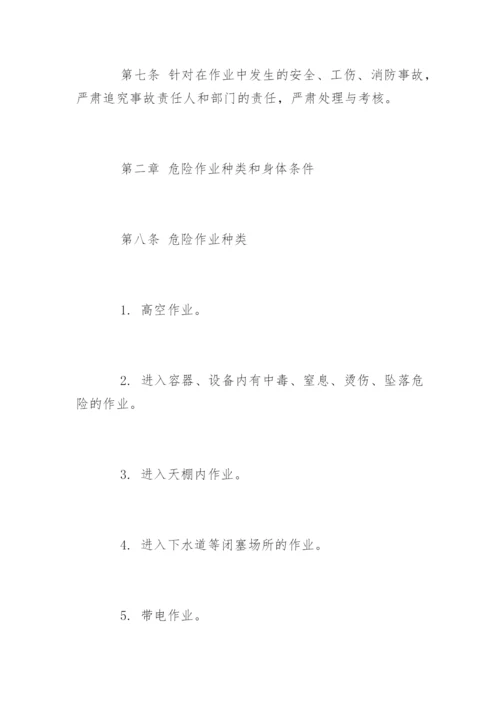 第七条 针对在作业中发生的安全、工伤、消防事故，严肃追究事故责任人和部门的责任，严肃处理与考核。

第二章 危险作业种类和身体条件

第八条 危险作业种类

1. 高空作业。

2. 进入容器、设备内有中毒、窒息、烫伤、坠落危险的作业。

3. 进入天棚内作业。

4. 进入下水道等闭塞场所的作业。

5. 带电作业。